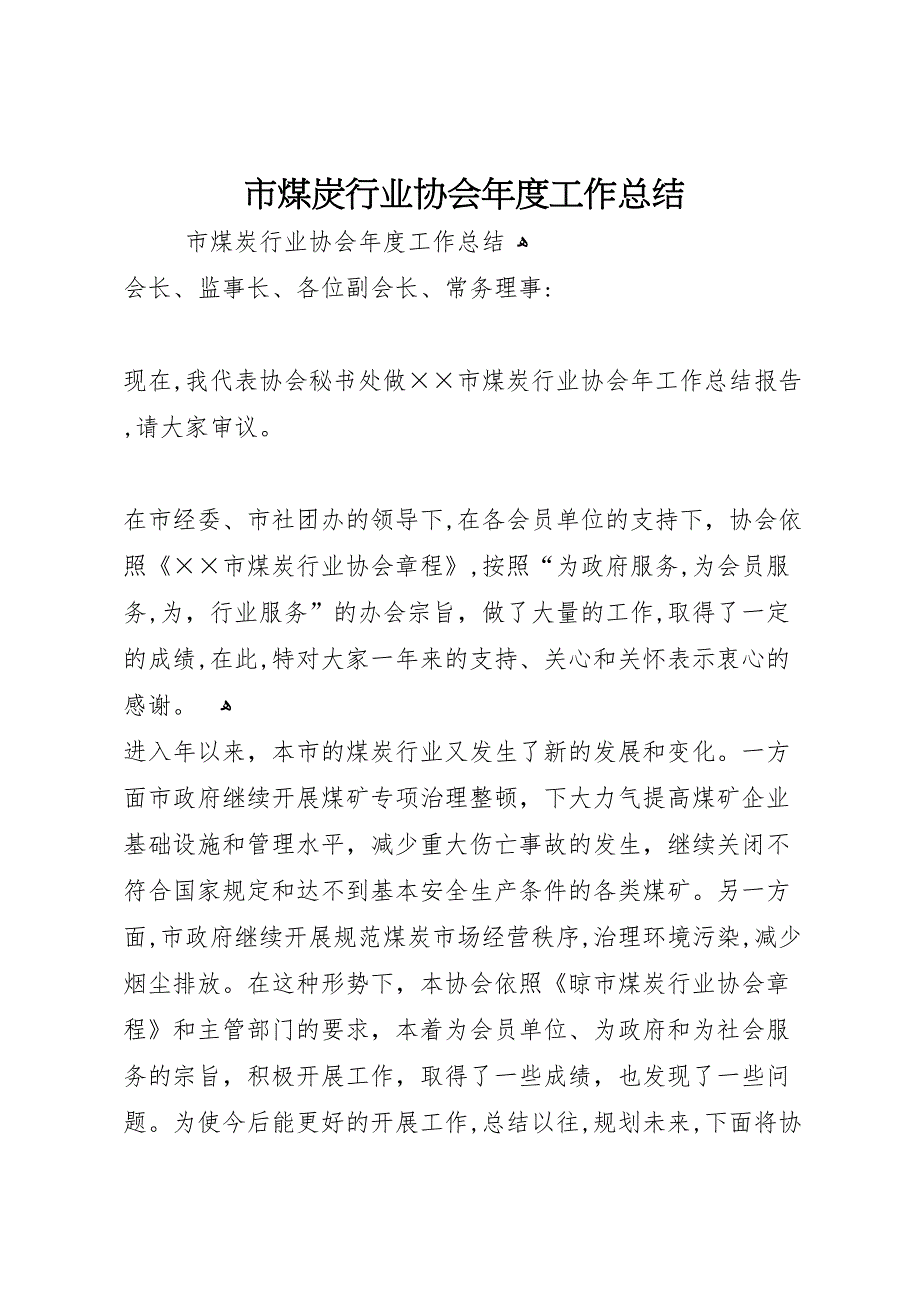 市煤炭行业协会年度工作总结

市煤炭行业协会年度工作总结

会长、监事长、各位副会长、常务理事：

现在，我代表协会秘书处做××市煤炭行业协会年工作总结报告，请大家审议。

在市经委、市社团办的领导下，在各会员单位的支持下，协会依照《××市煤炭行业协会章程》，按照“为政府服务，为会员服务，为，行业服务”的办会宗旨，做了大量的工作，取得了一定的成绩，在此，特对大家一年来的支持、关心和关怀表示衷心的感谢。

进入年以来，本市的煤炭行业又发生了新的发展和变化。一方面市政府继续开展煤矿专项治理整顿，下大力气提高煤矿企业基础设施和管理水平，减少重大伤亡事故的发生，继续关闭不符合国家规定和达不到基本安全生产条件的各类煤矿。另一方面，市政府继续开展规范煤炭市场经营秩序，治理环境污染，减少烟尘排放。在这种形势下，本协会依照《晾市煤炭行业协会章程》和主管部门的要求，本着为会员单位、为政府和为社会服务的宗旨，积极开展工作，取得了一些成绩，也发现了一些问题。为使今后能更好的开展工作，总结以往，规划未来，下面将协